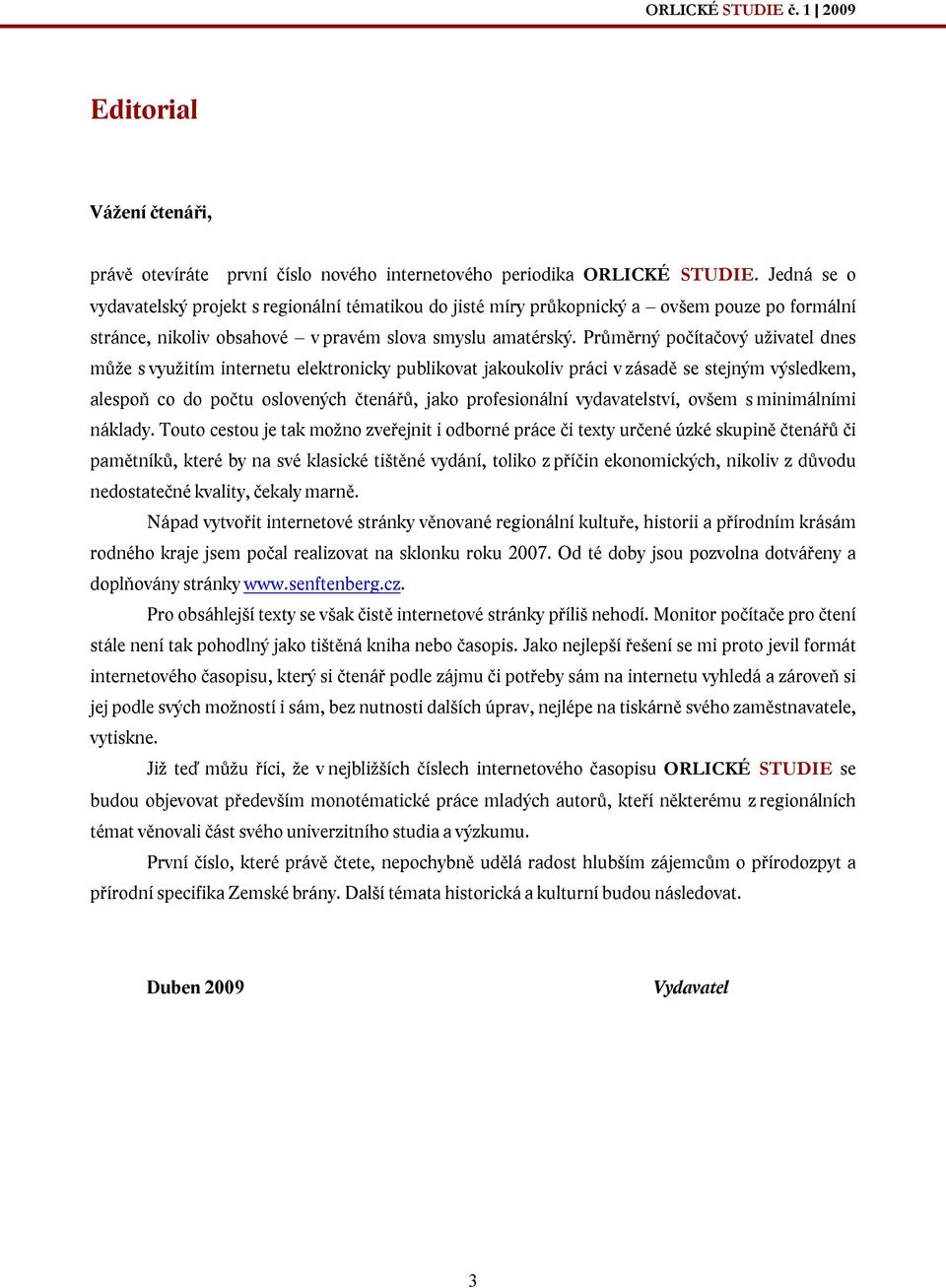 ORLICKÉ STUDIE č. 1 | 2009

Editorial

Vážení čtenáři,

právě otevíráte první číslo nového internetového periodika ORLICKÉ STUDIE. Jedná se o vydavatelský projekt s regionální tématikou do jisté míry průkopnický a – ovšem pouze po formální stránce, nikoliv obsahové – v pravém slova smyslu amatérský. Průměrný počítačový uživatel dnes může s využitím internetu elektronicky publikovat jakoukoliv práci v zásadě se stejným výsledkem, alespoň co do počtu oslovených čtenářů, jako profesionální vydavatelství, ovšem s minimálními náklady. Touto cestou je tak možno zveřejnit i odborné práce či texty určené úzké skupině čtenářů či pamětníků, které by na své klasické tištěné vydání, toliko z příčin ekonomických, nikoliv z důvodu nedostatečné kvality, čekaly marně.

Nápad vytvořit internetové stránky věnované regionální kultuře, historii a přírodním krásám rodného kraje jsem počal realizovat na sklonku roku 2007. Od té doby jsou pozvolna dotvářeny a doplňovány stránky www.senftenberg.cz.

Pro obsáhlejší texty se však čistě internetové stránky příliš nehodí. Monitor počítače pro čtení stále není tak pohodlný jako tištěná kniha nebo časopis. Jako nejlepší řešení se mi proto jevil formát internetového časopisu, který si čtenář podle zájmu či potřeby sám na internetu vyhledá a zároveň si jej podle svých možností i sám, bez nutnosti dalších úprav, nejlépe na tiskárně svého zaměstnavatele, vytiskne.

Již teď můžu říci, že v nejbližších číslech internetového časopisu ORLICKÉ STUDIE se budou objevovat především monotématické práce mladých autorů, kteří některému z regionálních témat věnovali část svého univerzitního studia a výzkumu.

První číslo, které právě čtete, nepochybně udělá radost hlubším zájemcům o přírodozpyt a přírodní specifika Zemské brány. Další témata historická a kulturní budou následovat.

Duben 2009

Vydavatel

3